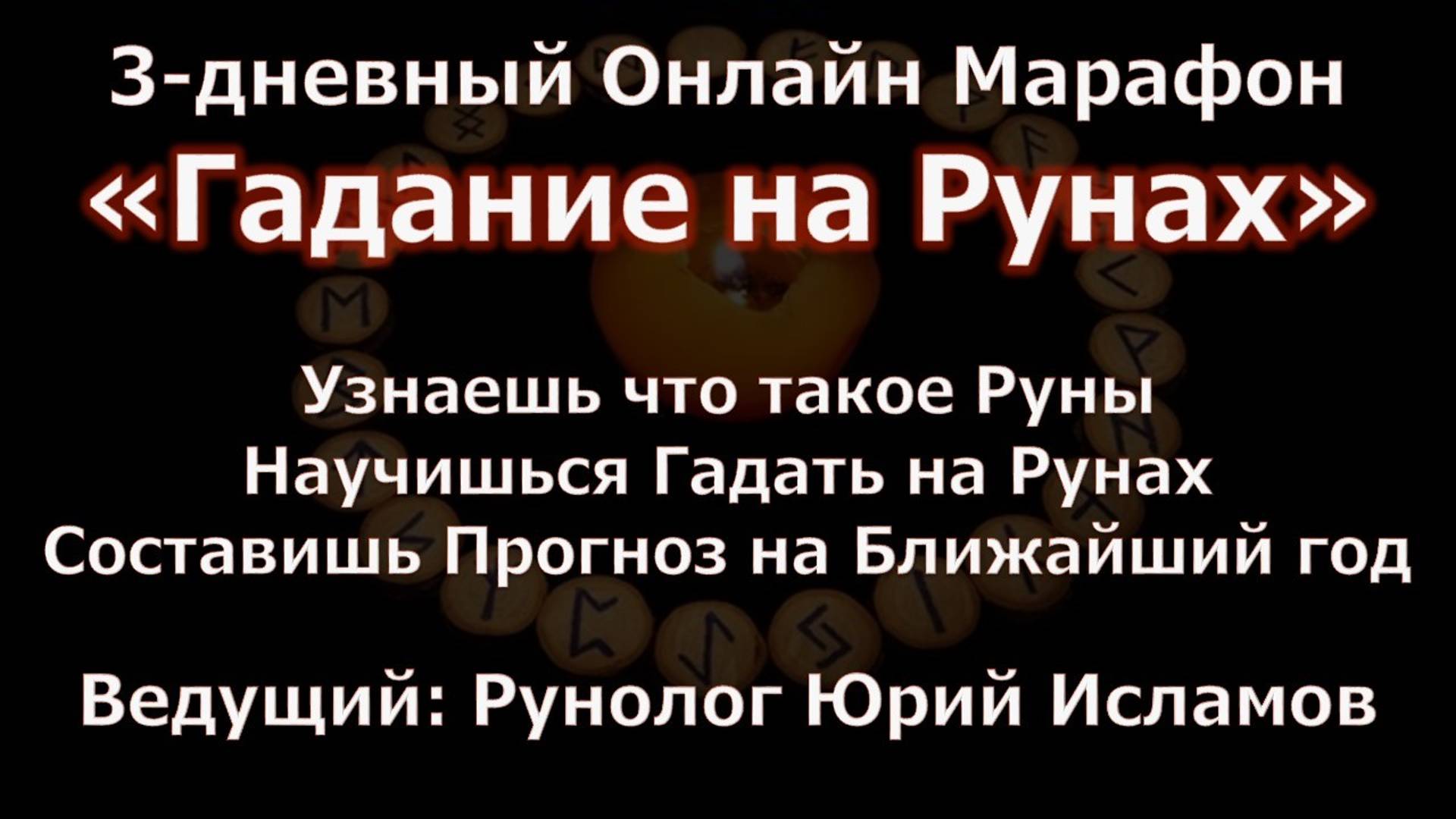 3-дневный Онлайн Марафон
«Гадание на Рунах»

Узнаешь что такое Руны
Научишься Гадать на Рунах
Составишь Прогноз на Ближайший год

Ведущий: Рунолог Юрий Исламов